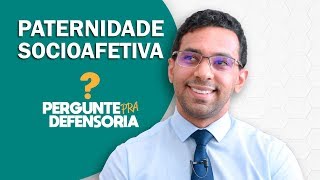 PATERNIDADE SOCIOAFETIVA

?

PERGUNTE PRA DEFENSORIA